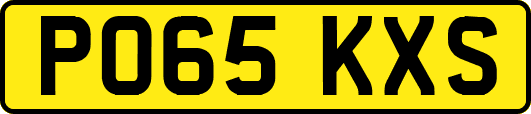 PO65 KXS